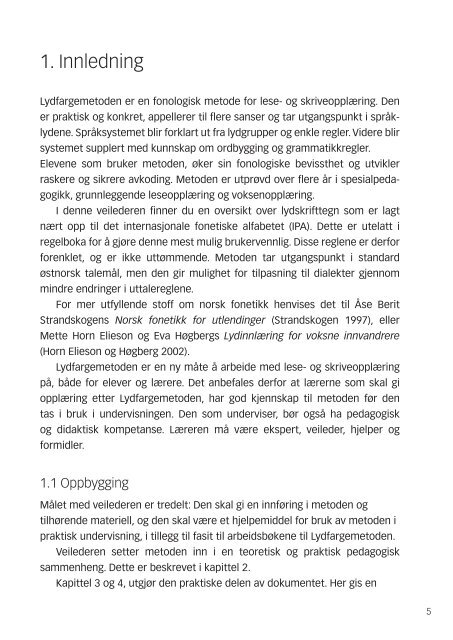 1. Innledning

Lydfargemetoden er en fonologisk metode for lese- og skriveopplæring. Den er praktisk og konkret, appellerer til flere sanser og tar utgangspunkt i språklydene. Språksystemet blir forklart ut fra lydgrupper og enkle regler. Videre blir systemet supplert med kunnskap om ordbygging og grammatikkregler.
Elevene som bruker metoden, øker sin fonologiske bevissthet og utvikler raskere og sikrere avkoding. Metoden er utprøvd over flere år i spesialpedagogikk, grunnleggende leseopplæring og voksenopplæring.

I denne veilederen finner du en oversikt over lydskrifttegn som er lagt nært opp til det internasjonale fonetiske alfabetet (IPA). Dette er utelatt i regelboka for å gjøre denne mest mulig brukervennlig. Disse reglene er derfor forenklet, og er ikke uttømmende. Metoden tar utgangspunkt i standard østnorsk talemål, men den gir mulighet for tilpasning til dialekter gjennom mindre endringer i uttalereglene.

For mer utfyllende stoff om norsk fonetikk henvises det til Åse Berit Strandskogens Norsk fonetikk for utlendinger (Strandskogen 1997), eller Mette Horn Elieson og Eva Høgbergs Lydinnlæring for voksne innvandrere (Horn Elieson og Høgberg 2002).

Lydfargemetoden er en ny måte å arbeide med lese- og skriveopplæring på, både for elever og lærere. Det anbefales derfor at lærerne som skal gi opplæring etter Lydfargemetoden, har god kjennskap til metoden før den tas i bruk i undervisningen. Den som underviser, bør også ha pedagogisk og didaktisk kompetanse. Læreren må være ekspert, veileder, hjelper og formidler.

1.1 Oppbygging

Målet med veilederen er tredelt: Den skal gi en innføring i metoden og tilhørende materiell, og den skal være et hjelpemiddel for bruk av metoden i praktisk undervisning, i tillegg til fasit til arbeidsbøkene til Lydfargemetoden.

Veilederen setter metoden inn i en teoretisk og praktisk pedagogisk sammenheng. Dette er beskrevet i kapittel 2.

Kapittel 3 og 4, utgjør den praktiske delen av dokumentet. Her gis en

5